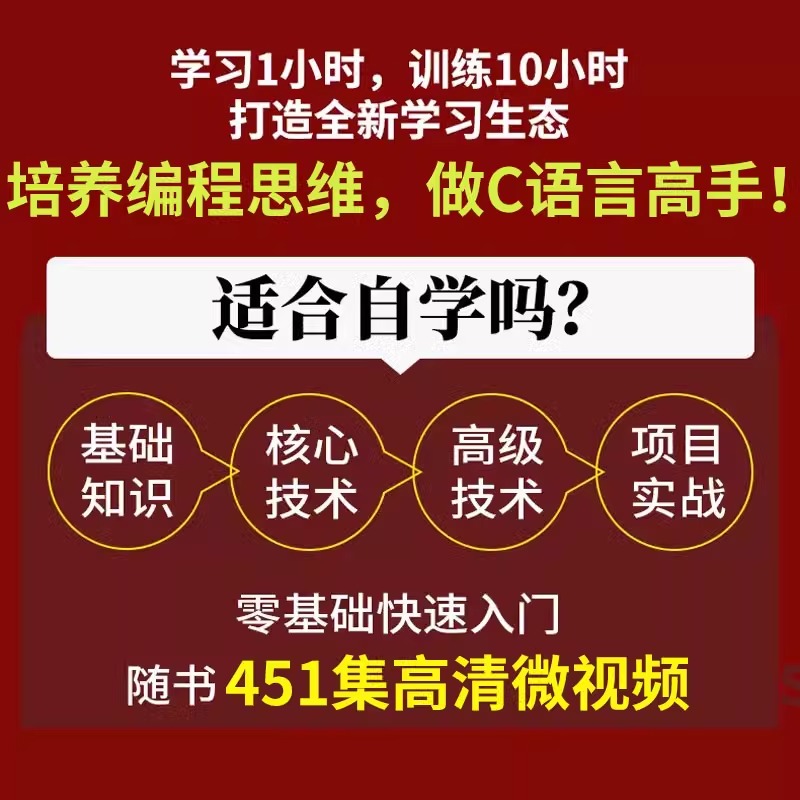 学习1小时，训练10小时
打造全新学习生态
培养编程思维，做C语言高手！

适合自学吗?

基础知识
核心技术
高级技术
项目实战

零基础快速入门
随书 451集高清微视频